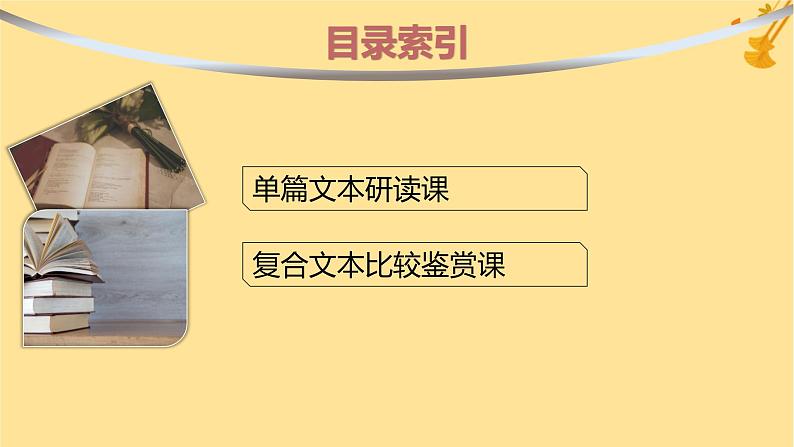 目录索引

单篇文本研读课

复合文本比较鉴赏课